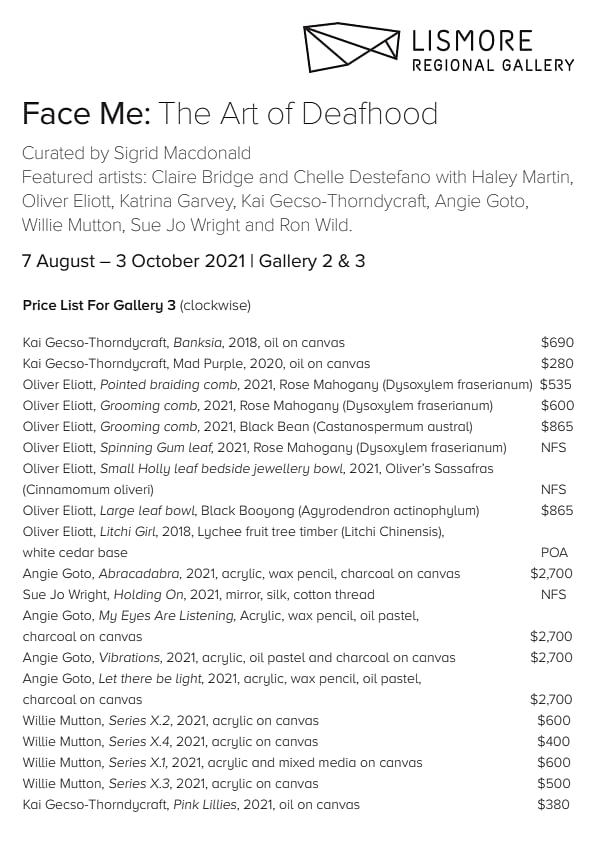 LISMORE
REGIONAL GALLERY

Face Me: The Art of Deafhood

Curated by Sigrid Macdonald
Featured artists: Claire Bridge and Chelle Destefano with Haley Martin, Oliver Eliott, Katrina Garvey, Kai Gecso-Thorndycraft, Angie Goto, Willie Mutton, Sue Jo Wright and Ron Wild.

7 August – 3 October 2021 | Gallery 2 & 3

Price List For Gallery 3 (clockwise)

Kai Gecso-Thorndycraft, Banksia, 2018, oil on canvas $690
Kai Gecso-Thorndycraft, Mad Purple, 2020, oil on canvas $280
Oliver Eliott, Pointed braiding comb, 2021, Rose Mahogany (Dysoxylem fraserianum) $535
Oliver Eliott, Grooming comb, 2021, Rose Mahogany (Dysoxylem fraserianum) $600
Oliver Eliott, Grooming comb, 2021, Black Bean (Castanospermum austral) $865
Oliver Eliott, Spinning Gum leaf, 2021, Rose Mahogany (Dysoxylem fraserianum) NFS
Oliver Eliott, Small Holly leaf bedside jewellery bowl, 2021, Oliver's Sassafras (Cinnamomum oliveri) NFS
Oliver Eliott, Large leaf bowl, Black Booyong (Agyrodendron actinophylum) $865
Oliver Eliott, Litchi Girl, 2018, Lychee fruit tree timber (Litchi Chinensis), white cedar base POA
Angie Goto, Abracadabra, 2021, acrylic, wax pencil, charcoal on canvas $2,700
Sue Jo Wright, Holding On, 2021, mirror, silk, cotton thread NFS
Angie Goto, My Eyes Are Listening, Acrylic, wax pencil, oil pastel, charcoal on canvas $2,700
Angie Goto, Vibrations, 2021, acrylic, oil pastel and charcoal on canvas $2,700
Angie Goto, Let there be light, 2021, acrylic, wax pencil, oil pastel, charcoal on canvas $2,700
Willie Mutton, Series X.2, 2021, acrylic on canvas $600
Willie Mutton, Series X.4, 2021, acrylic on canvas $400
Willie Mutton, Series X.1, 2021, acrylic and mixed media on canvas $600
Willie Mutton, Series X.3, 2021, acrylic on canvas $500
Kai Gecso-Thorndycraft, Pink Lillies, 2021, oil on canvas $380